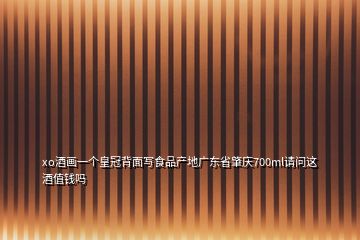 xo酒画一个皇冠背面写食品产地广东省肇庆700ml请问这酒值钱吗